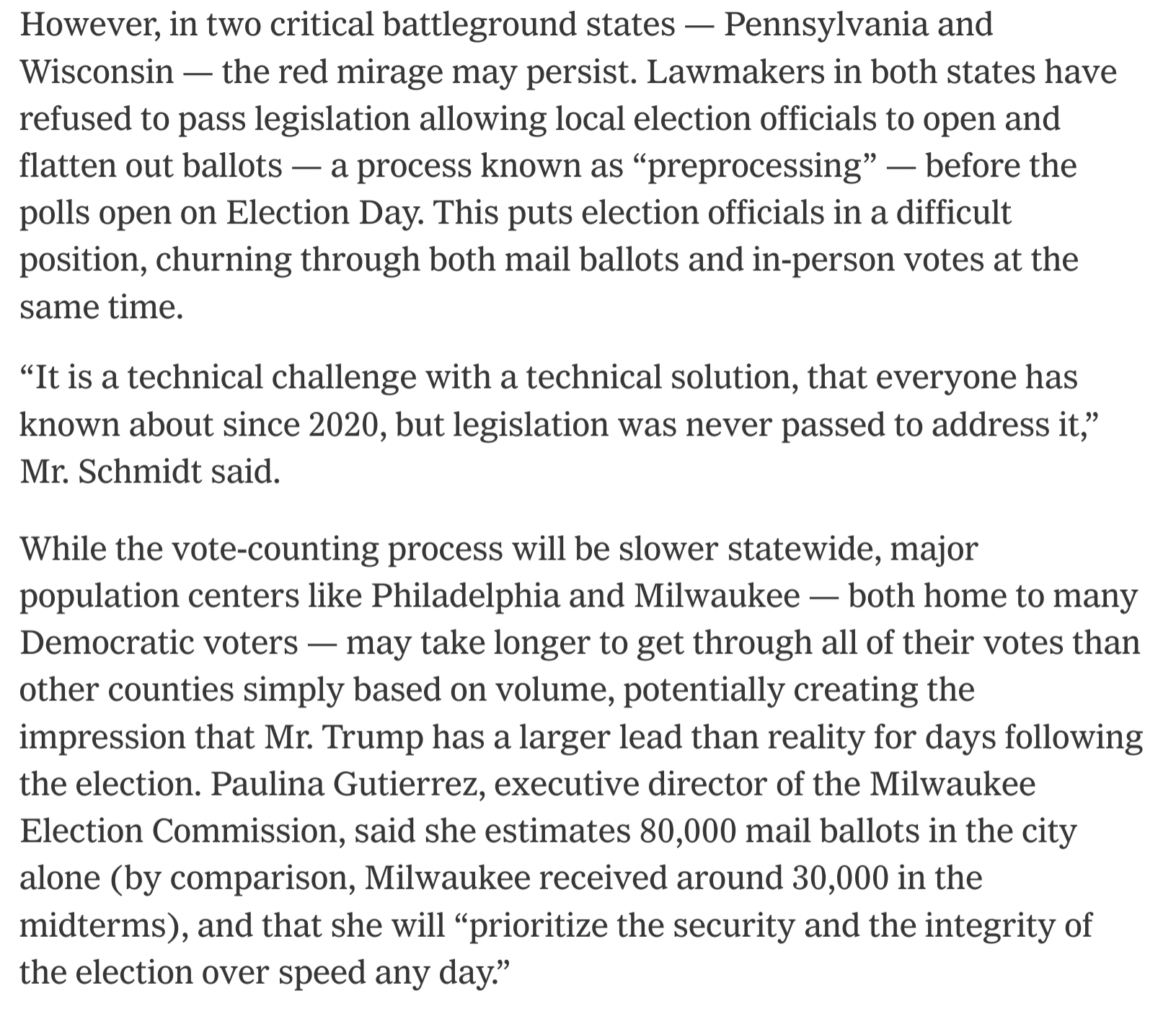 However, in two critical battleground states — Pennsylvania and Wisconsin — the red mirage may persist. Lawmakers in both states have refused to pass legislation allowing local election officials to open and flatten out ballots — a process known as “preprocessing” — before the polls open on Election Day. This puts election officials in a difficult position, churning through both mail ballots and in-person votes at the same time.

“It is a technical challenge with a technical solution, that everyone has known about since 2020, but legislation was never passed to address it,” Mr. Schmidt said.

While the vote-counting process will be slower statewide, major population centers like Philadelphia and Milwaukee — both home to many Democratic voters — may take longer to get through all of their votes than other counties simply based on volume, potentially creating the impression that Mr. Trump has a larger lead than reality for days following the election. Paulina Gutierrez, executive director of the Milwaukee Election Commission, said she estimates 80,000 mail ballots in the city alone (by comparison, Milwaukee received around 30,000 in the midterms), and that she will “prioritize the security and the integrity of the election over speed any day.”